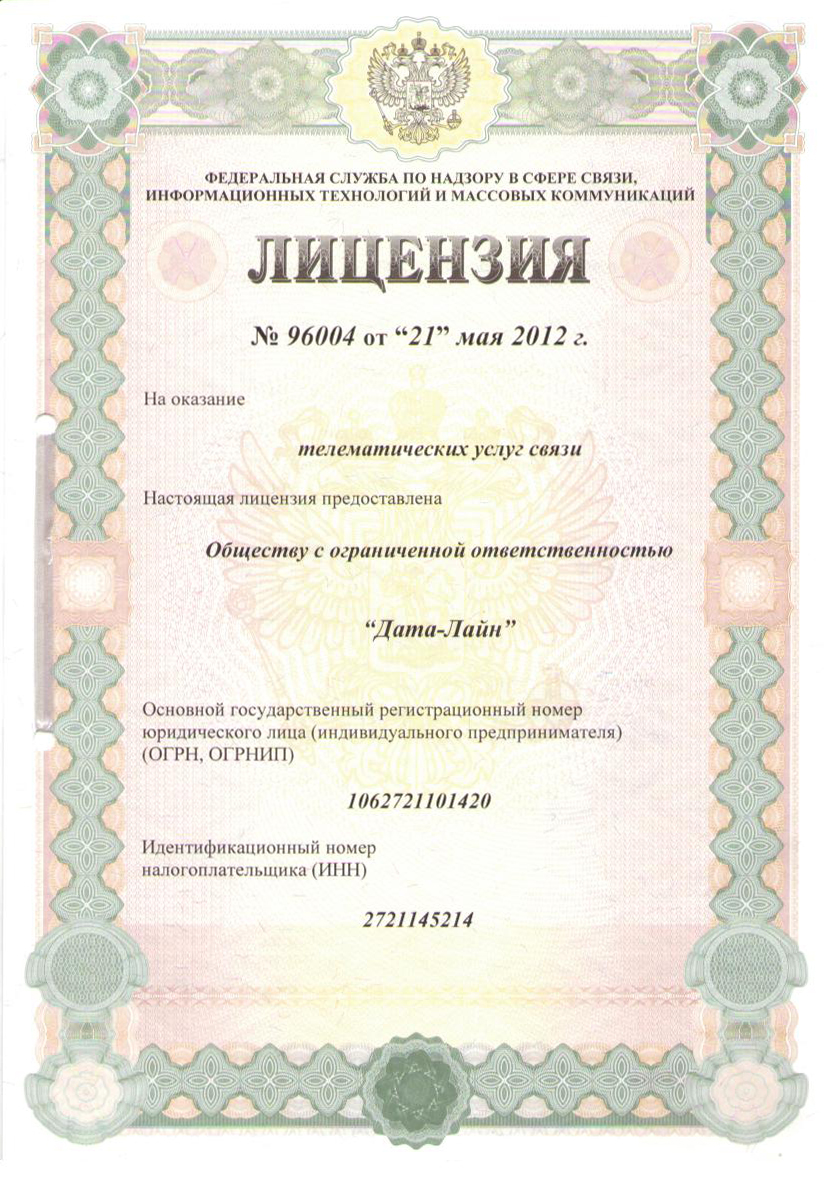 ФЕДЕРАЛЬНАЯ СЛУЖБА ПО НАДЗОРУ В СФЕРЕ СВЯЗИ, ИНФОРМАЦИОННЫХ ТЕХНОЛОГИЙ И МАССОВЫХ КОММУНИКАЦИЙ

ЛИЦЕНЗИЯ

№ 96004 от “21” мая 2012 г.

На оказание

телематических услуг связи

Настоящая лицензия предоставлена

Обществу с ограниченной ответственностью

“Дата-Лайн”

Основной государственный регистрационный номер юридического лица (индивидуального предпринимателя) (ОГРН, ОГРНИП)

1062721101420

Идентификационный номер налогоплательщика (ИНН)

2721145214